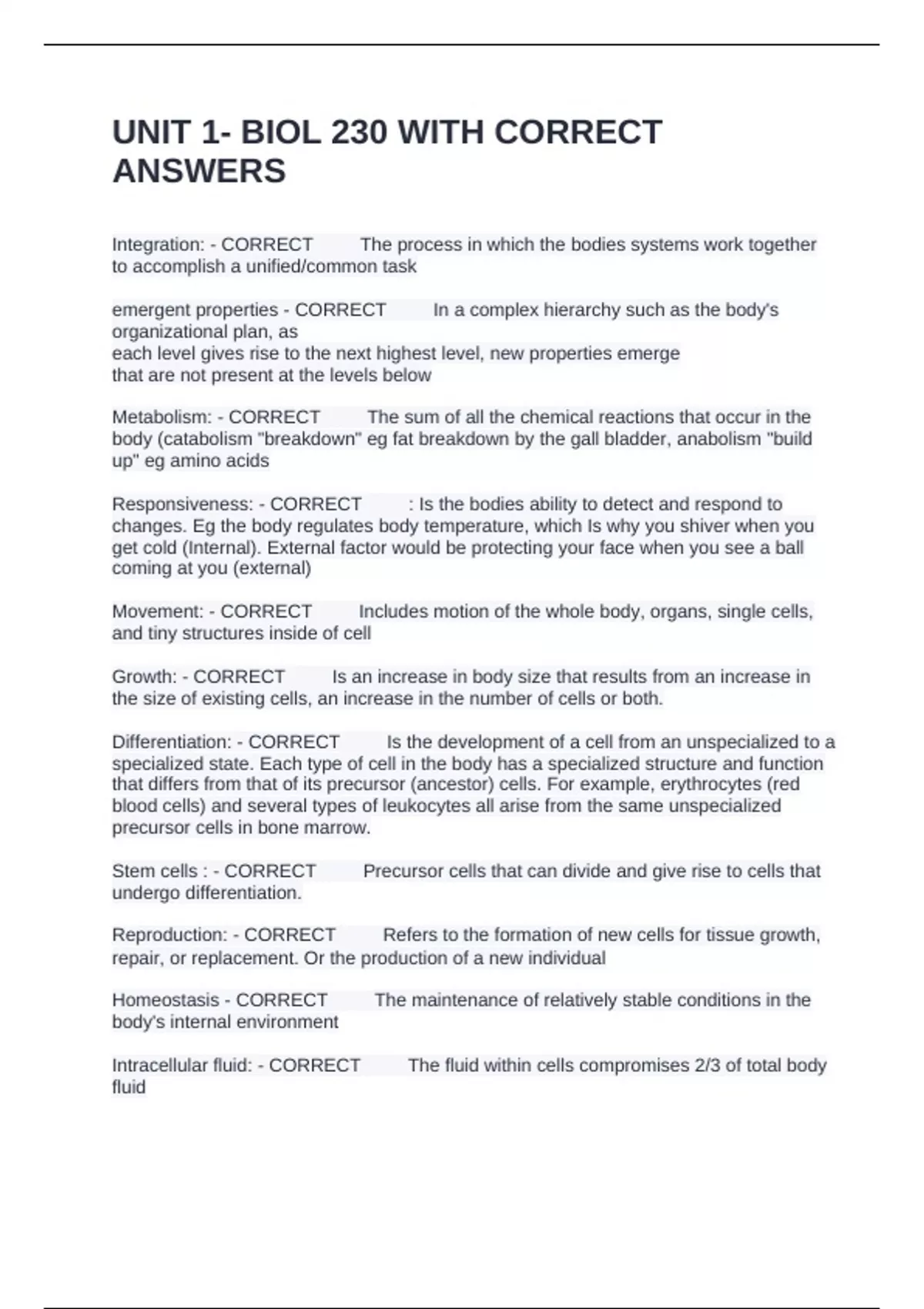 UNIT 1- BIOL 230 WITH CORRECT ANSWERS

Integration: - CORRECT The process in which the bodies systems work together to accomplish a unified/common task

emergent properties - CORRECT In a complex hierarchy such as the body's organizational plan, as
each level gives rise to the next highest level, new properties emerge
that are not present at the levels below

Metabolism: - CORRECT The sum of all the chemical reactions that occur in the body (catabolism "breakdown" eg fat breakdown by the gall bladder, anabolism "build up" eg amino acids

Responsiveness: - CORRECT : Is the bodies ability to detect and respond to changes. Eg the body regulates body temperature, which Is why you shiver when you get cold (Internal). External factor would be protecting your face when you see a ball coming at you (external)

Movement: - CORRECT Includes motion of the whole body, organs, single cells, and tiny structures inside of cell

Growth: - CORRECT Is an increase in body size that results from an increase in the size of existing cells, an increase in the number of cells or both.

Differentiation: - CORRECT Is the development of a cell from an unspecialized to a specialized state. Each type of cell in the body has a specialized structure and function that differs from that of its precursor (ancestor) cells. For example, erythrocytes (red blood cells) and several types of leukocytes all arise from the same unspecialized precursor cells in bone marrow.

Stem cells : - CORRECT Precursor cells that can divide and give rise to cells that undergo differentiation.

Reproduction: - CORRECT Refers to the formation of new cells for tissue growth, repair, or replacement. Or the production of a new individual

Homeostasis - CORRECT The maintenance of relatively stable conditions in the body's internal environment

Intracellular fluid: - CORRECT The fluid within cells compromises 2/3 of total body fluid